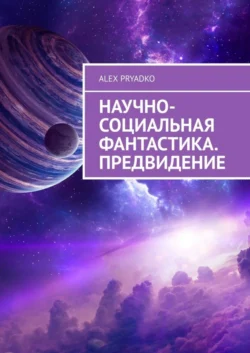 ALEX PRYADKO

НАУЧНО-СОЦИАЛЬНАЯ ФАНТАСТИКА. ПРЕДВИДЕНИЕ